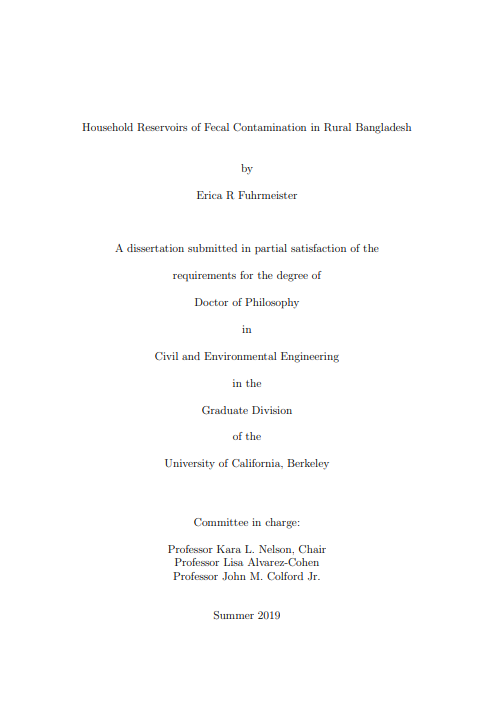 Household Reservoirs of Fecal Contamination in Rural Bangladesh

by

Erica R Fuhrmeister

A dissertation submitted in partial satisfaction of the

requirements for the degree of

Doctor of Philosophy

in

Civil and Environmental Engineering

in the

Graduate Division

of the

University of California, Berkeley

Committee in charge:

Professor Kara L. Nelson, Chair
Professor Lisa Alvarez-Cohen
Professor John M. Colford Jr.

Summer 2019